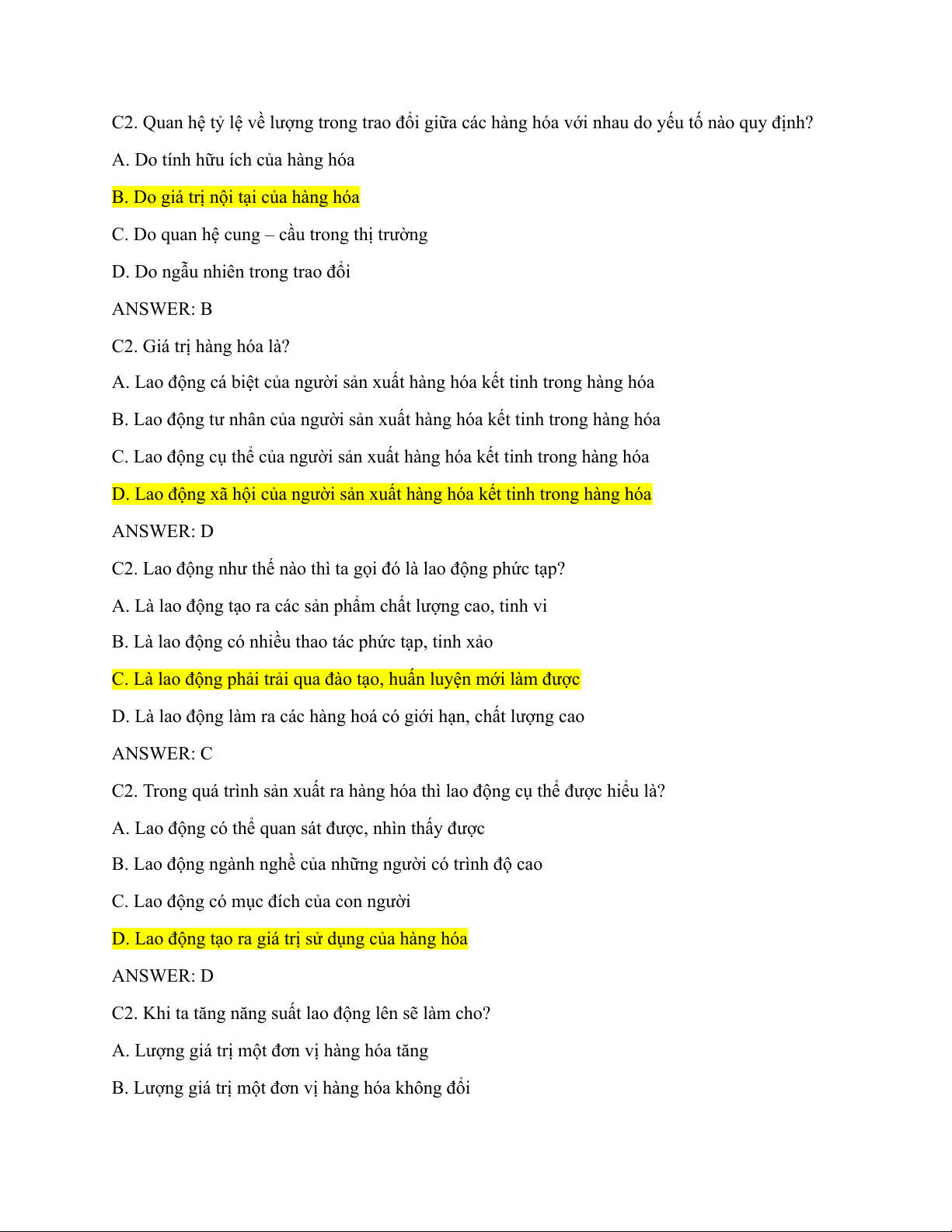 C2. Quan hệ tỷ lệ về lượng trong trao đổi giữa các hàng hóa với nhau do yếu tố nào quy định?

A. Do tính hữu ích của hàng hóa

B. Do giá trị nội tại của hàng hóa

C. Do quan hệ cung – cầu trong thị trường

D. Do ngẫu nhiên trong trao đổi

ANSWER: B

C2. Giá trị hàng hóa là?

A. Lao động cá biệt của người sản xuất hàng hóa kết tinh trong hàng hóa

B. Lao động tư nhân của người sản xuất hàng hóa kết tinh trong hàng hóa

C. Lao động cụ thể của người sản xuất hàng hóa kết tinh trong hàng hóa

D. Lao động xã hội của người sản xuất hàng hóa kết tinh trong hàng hóa

ANSWER: D

C2. Lao động như thế nào thì ta gọi đó là lao động phức tạp?

A. Là lao động tạo ra các sản phẩm chất lượng cao, tinh vi

B. Là lao động có nhiều thao tác phức tạp, tinh xảo

C. Là lao động phải trải qua đào tạo, huấn luyện mới làm được

D. Là lao động làm ra các hàng hoá có giới hạn, chất lượng cao

ANSWER: C

C2. Trong quá trình sản xuất ra hàng hóa thì lao động cụ thể được hiểu là?

A. Lao động có thể quan sát được, nhìn thấy được

B. Lao động ngành nghề của những người có trình độ cao

C. Lao động có mục đích của con người

D. Lao động tạo ra giá trị sử dụng của hàng hóa

ANSWER: D

C2. Khi ta tăng năng suất lao động lên sẽ làm cho?

A. Lượng giá trị một đơn vị hàng hóa tăng

B. Lượng giá trị một đơn vị hàng hóa không đổi